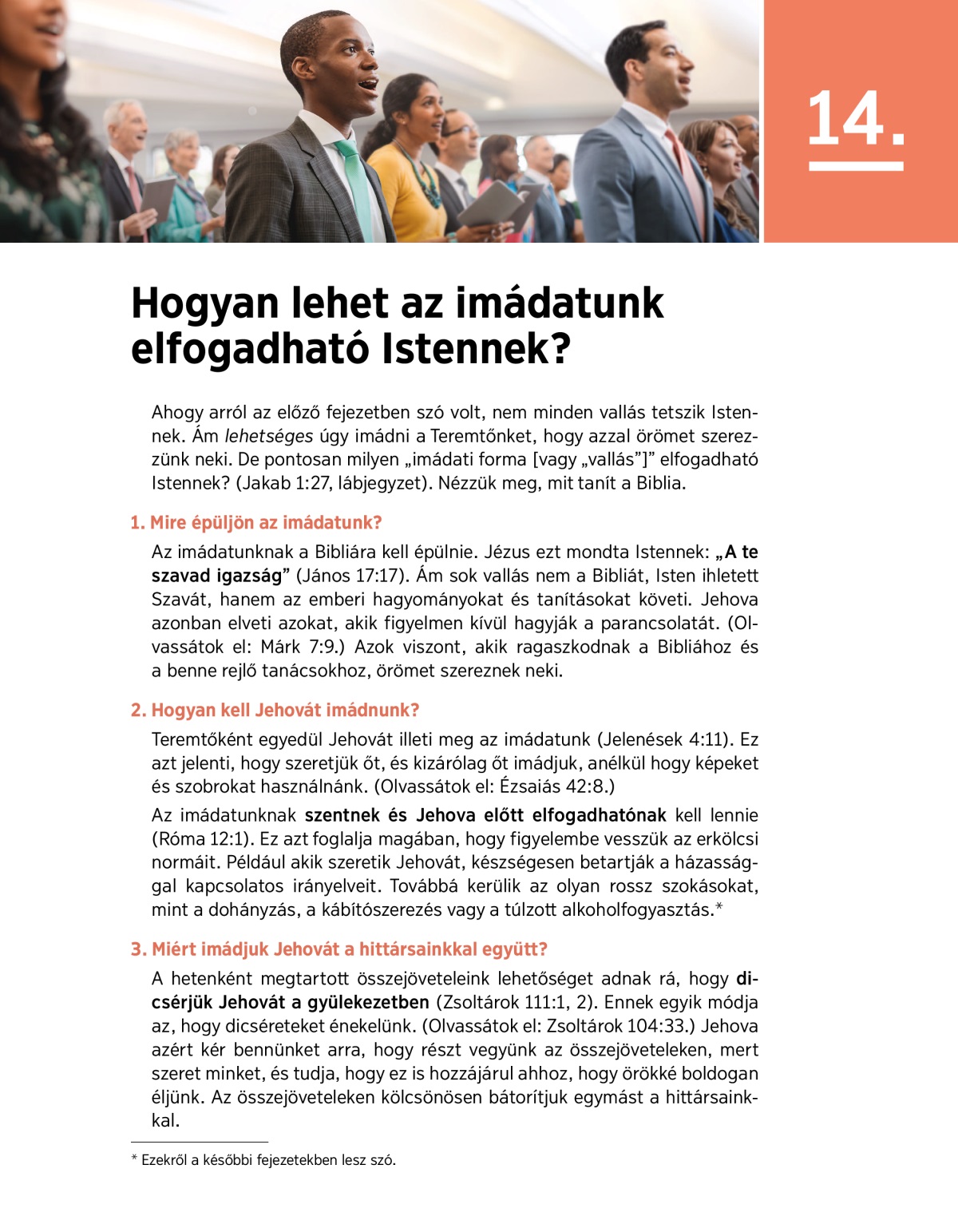 14.

Hogyan lehet az imádatunk elfogadható Istennek?

Ahogy arról az előző fejezetben szó volt, nem minden vallás tetszik Istennek. Ám lehetséges úgy imádni a Teremtőnket, hogy azzal örömet szerezzünk neki. De pontosan milyen „imádati forma [vagy „vallás”]” elfogadható Istennek? (Jakab 1:27, lábjegyzet). Nézzük meg, mit tanít a Biblia.

1. Mire épüljön az imádatunk?

Az imádatunknak a Bibliára kell épülnie. Jézus ezt mondta Istennek: „A te szavad igazság” (János 17:17). Ám sok vallás nem a Bibliát, Isten ihletett Szavát, hanem az emberi hagyományokat és tanításokat követi. Jehova azonban elveti azokat, akik figyelmen kívül hagyják a parancsolatát. (Olvassátok el: Márk 7:9.) Azok viszont, akik ragaszkodnak a Bibliához és a benne rejlő tanácsokhoz, örömet szereznek neki.

2. Hogyan kell Jehovát imádnunk?

Teremtőként egyedül Jehovát illeti meg az imádatunk (Jelenések 4:11). Ez azt jelenti, hogy szeretjük őt, és kizárólag őt imádjuk, anélkül hogy képeket és szobrokat használnánk. (Olvassátok el: Ézsaiás 42:8.)

Az imádatunknak szentnek és Jehova előtt elfogadhatónak kell lennie (Róma 12:1). Ez azt foglalja magában, hogy figyelembe vesszük az erkölcsi normáit. Például akik szeretik Jehovát, készségesen betartják a házassággal kapcsolatos irányelveit. Továbbá kerülik az olyan rossz szokásokat, mint a dohányzás, a kábítószerezés vagy a túlzott alkoholfogyasztás.*

3. Miért imádjuk Jehovát a hittársainkkal együtt?

A hetenként megtartott összejöveteleink lehetőséget adnak rá, hogy dicsérjük Jehovát a gyülekezetben (Zsoltárok 111:1, 2). Ennek egyik módja az, hogy dicséreteket énekelünk. (Olvassátok el: Zsoltárok 104:33.) Jehova azért kér bennünket arra, hogy részt vegyünk az összejöveteleken, mert szeret minket, és tudja, hogy ez is hozzájárul ahhoz, hogy örökké boldogan éljünk. Az összejöveteleken kölcsönösen bátorítjuk egymást a hittársainkkal.

* Ezekről a későbbi fejezetekben lesz szó.